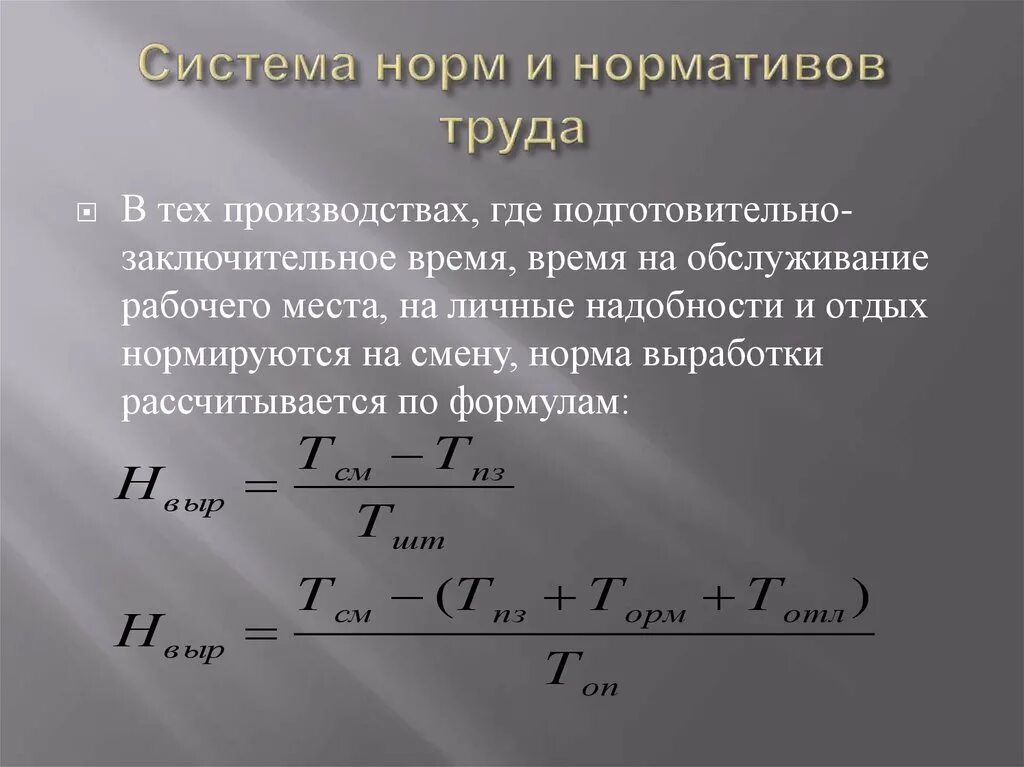 Система норм и нормативов труда

В тех производствах, где подготовительно-заключительное время, время на обслуживание рабочего места, на личные надобности и отдых нормируются на смену, норма выработки рассчитывается по формулам:

$H_{выр} = \frac{T_{см} - T_{пз}}{T_{шт}}$

$H_{выр} = \frac{T_{см} - (T_{пз} + T_{орм} + T_{отл})}{T_{оп}}$